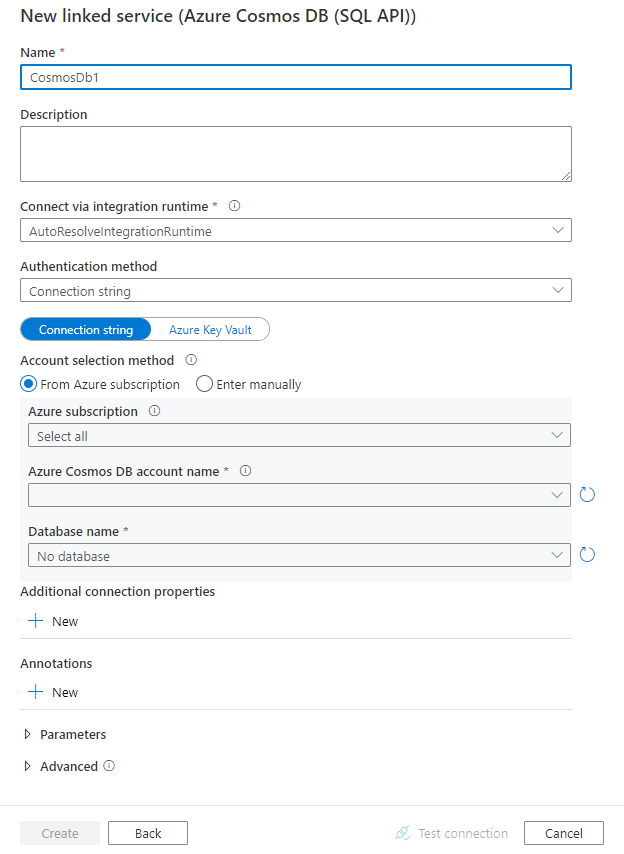 New linked service (Azure Cosmos DB (SQL API))

Name *

CosmosDb1

Description

Connect via integration runtime *

AutoResolveIntegrationRuntime

Authentication method

Connection string

Connection string
Azure Key Vault

Account selection method

From Azure subscription
Enter manually

Azure subscription

Select all

Azure Cosmos DB account name *

Database name *

No database

Additional connection properties

New

Annotations

New

Parameters

Advanced

Create
Back
Test connection
Cancel